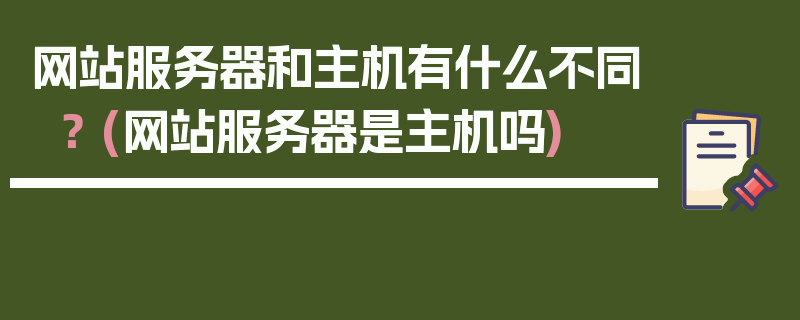 网站服务器和主机有什么不同？(网站服务器是主机吗)